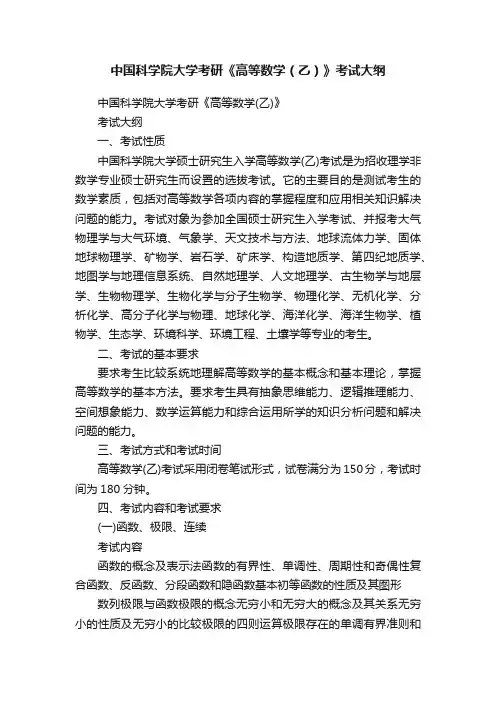 中国科学院大学考研《高等数学（乙）》考试大纲

中国科学院大学考研《高等数学(乙)》

考试大纲

一、考试性质

中国科学院大学硕士研究生入学高等数学(乙)考试是为招收理学非数学专业硕士研究生而设置的选拔考试。它的主要目的是测试考生的数学素质，包括对高等数学各项内容的掌握程度和应用相关知识解决问题的能力。考试对象为参加全国硕士研究生入学考试、并报考大气物理学与大气环境、气象学、天文技术与方法、地球流体力学、固体地球物理学、矿物学、岩石学、矿床学、构造地质学、第四纪地质学、地图学与地理信息系统、自然地理学、人文地理学、古生物学与地层学、生物物理学、生物化学与分子生物学、物理化学、无机化学、分析化学、高分子化学与物理、地球化学、海洋化学、海洋生物学、植物学、生态学、环境科学、环境工程、土壤学等专业的考生。

二、考试的基本要求

要求考生比较系统地理解高等数学的基本概念和基本理论，掌握高等数学的基本方法。要求考生具有抽象思维能力、逻辑推理能力、空间想象能力、数学运算能力和综合运用所学的知识分析问题和解决问题的能力。

三、考试方式和考试时间

高等数学(乙)考试采用闭卷笔试形式，试卷满分为150分，考试时间为180分钟。

四、考试内容和考试要求

(一)函数、极限、连续

考试内容

函数的概念及表示法函数的有界性、单调性、周期性和奇偶性复合函数、反函数、分段函数和隐函数基本初等函数的性质及其图形

数列极限与函数极限的概念无穷小和无穷大的概念及其关系无穷小的性质及无穷小的比较极限的四则运算极限存在的单调有界准则和